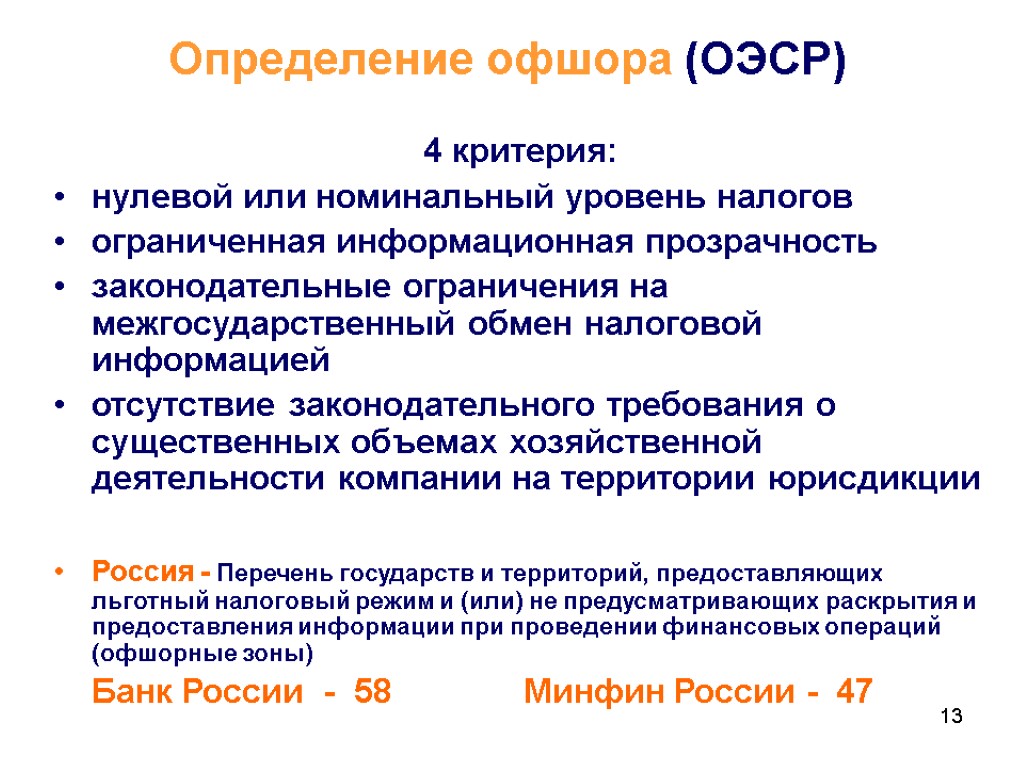 Определение офшора (ОЭСР)

4 критерия:

• нулевой или номинальный уровень налогов
• ограниченная информационная прозрачность
• законодательные ограничения на межгосударственный обмен налоговой информацией
• отсутствие законодательного требования о существенных объемах хозяйственной деятельности компании на территории юрисдикции

• Россия - Перечень государств и территорий, предоставляющих льготный налоговый режим и (или) не предусматривающих раскрытия и предоставления информации при проведении финансовых операций (офшорные зоны)

Банк России - 58 Минфин России - 47

13